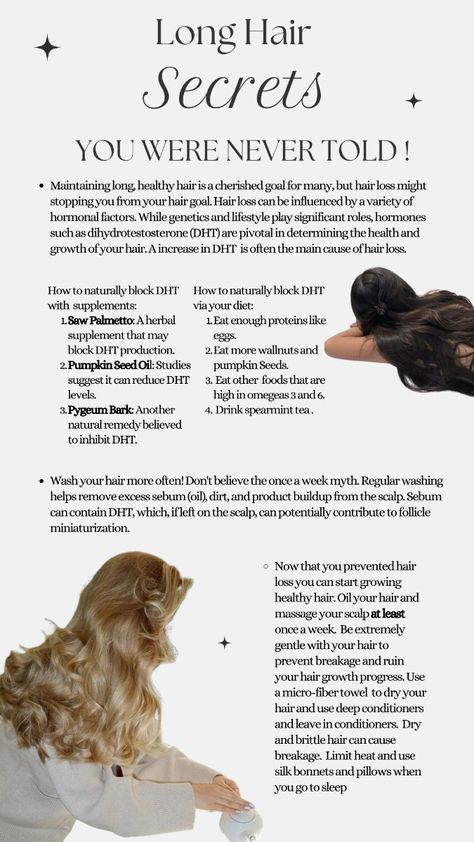 Long Hair
Secrets

YOU WERE NEVER TOLD !

• Maintaining long, healthy hair is a cherished goal for many, but hair loss might stopping you from your hair goal. Hair loss can be influenced by a variety of hormonal factors. While genetics and lifestyle play significant roles, hormones such as dihydrotestosterone (DHT) are pivotal in determining the health and growth of your hair. A increase in DHT is often the main cause of hair loss.

How to naturally block DHT with supplements:
1. Saw Palmetto: A herbal supplement that may block DHT production.
2. Pumpkin Seed Oil: Studies suggest it can reduce DHT levels.
3. Pygeum Bark: Another natural remedy believed to inhibit DHT.

How to naturally block DHT via your diet:
1. Eat enough proteins like eggs.
2. Eat more wallnuts and pumpkin Seeds.
3. Eat other foods that are high in omegeas 3 and 6.
4. Drink spearmint tea .

• Wash your hair more often! Don't believe the once a week myth. Regular washing helps remove excess sebum (oil), dirt, and product buildup from the scalp. Sebum can contain DHT, which, if left on the scalp, can potentially contribute to follicle miniaturization.

◦ Now that you prevented hair loss you can start growing healthy hair. Oil your hair and massage your scalp at least once a week. Be extremely gentle with your hair to prevent breakage and ruin your hair growth progress. Use a micro-fiber towel to dry your hair and use deep conditioners and leave in conditioners. Dry and brittle hair can cause breakage. Limit heat and use silk bonnets and pillows when you go to sleep